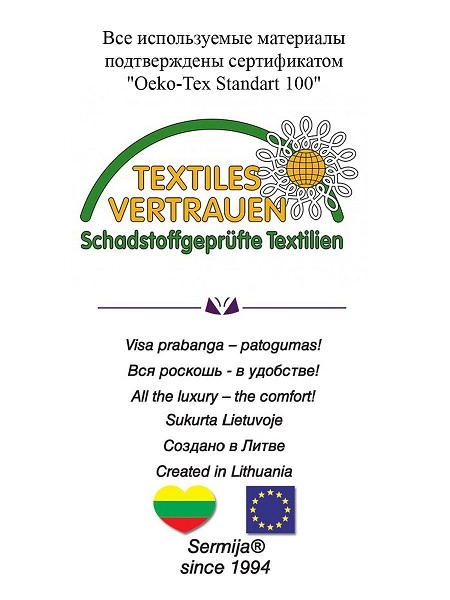 Все используемые материалы подтверждены сертификатом "Oeko-Tex Standart 100"

TEXTILES
VERTRAUEN
Schadstoffgeprüfte Textilien

Visa prabanga – patogumas!
Вся роскошь - в удобстве!
All the luxury – the comfort!
Sukurta Lietuvoje
Создано в Литве
Created in Lithuania

Sermija®
since 1994